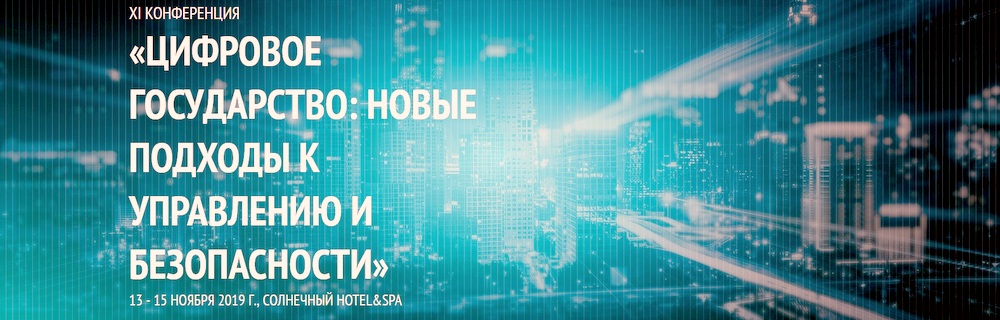 XI КОНФЕРЕНЦИЯ

«ЦИФРОВОЕ ГОСУДАРСТВО: НОВЫЕ ПОДХОДЫ К УПРАВЛЕНИЮ И БЕЗОПАСНОСТИ»

13 - 15 НОЯБРЯ 2019 Г., СОЛНЕЧНЫЙ HOTEL&SPA